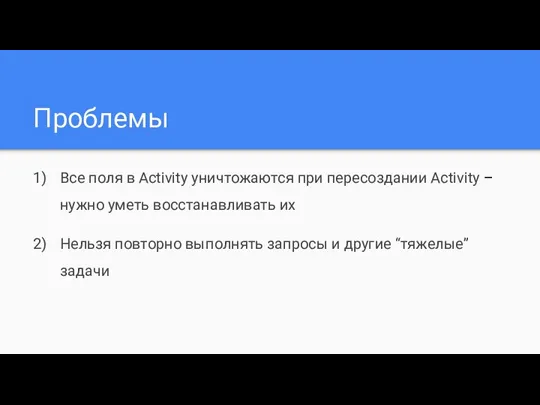 Проблемы

1) Все поля в Activity уничтожаются при пересоздании Activity – нужно уметь восстанавливать их

2) Нельзя повторно выполнять запросы и другие “тяжелые” задачи